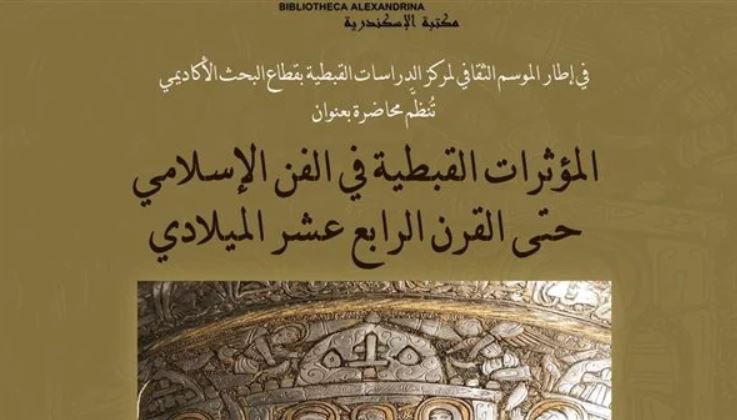 BIBLIOTHECA ALEXANDRINA
مكتبة الإسكندرية

في إطار الموسم الثقافي لمركز الدراسات القبطية بقطاع البحث الأكاديمي
تُنظم محاضرة بعنوان

المؤثرات القبطية في الفن الإسلامي
حتى القرن الرابع عشر الميلادي